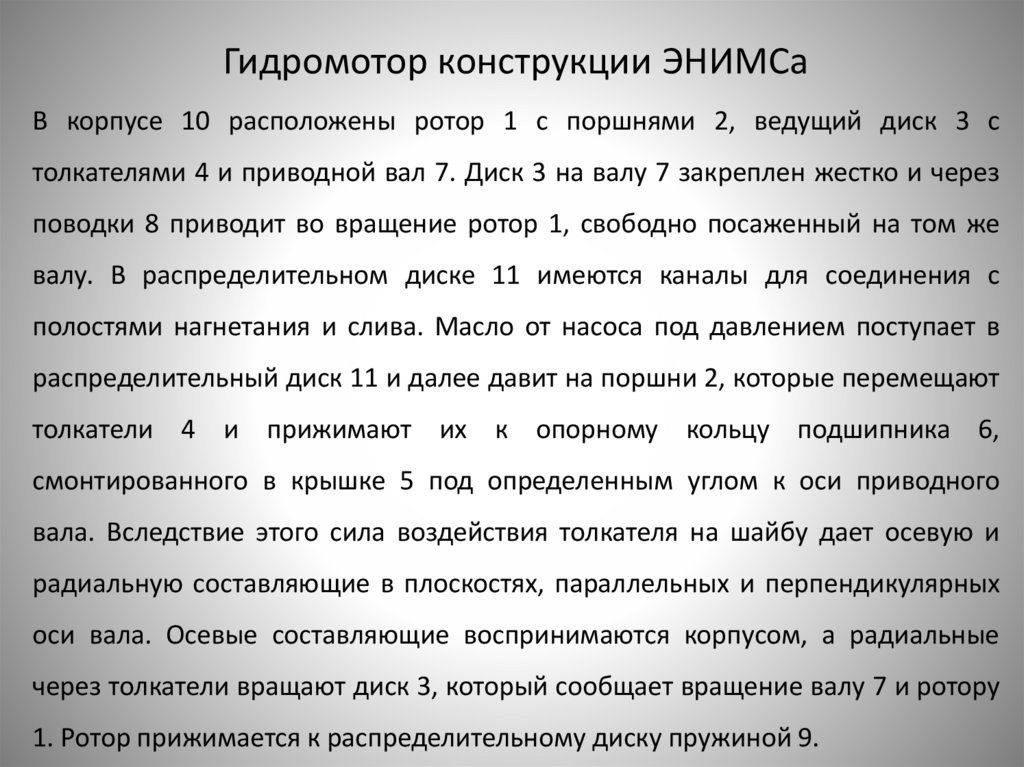 Гидромотор конструкции ЭНИМСа

В корпусе 10 расположены ротор 1 с поршнями 2, ведущий диск 3 с толкателями 4 и приводной вал 7. Диск 3 на валу 7 закреплен жестко и через поводки 8 приводит во вращение ротор 1, свободно посаженный на том же валу. В распределительном диске 11 имеются каналы для соединения с полостями нагнетания и слива. Масло от насоса под давлением поступает в распределительный диск 11 и далее давит на поршни 2, которые перемещают толкатели 4 и прижимают их к опорному кольцу подшипника 6, смонтированного в крышке 5 под определенным углом к оси приводного вала. Вследствие этого сила воздействия толкателя на шайбу дает осевую и радиальную составляющие в плоскостях, параллельных и перпендикулярных оси вала. Осевые составляющие воспринимаются корпусом, а радиальные через толкатели вращают диск 3, который сообщает вращение валу 7 и ротору 1. Ротор прижимается к распределительному диску пружиной 9.